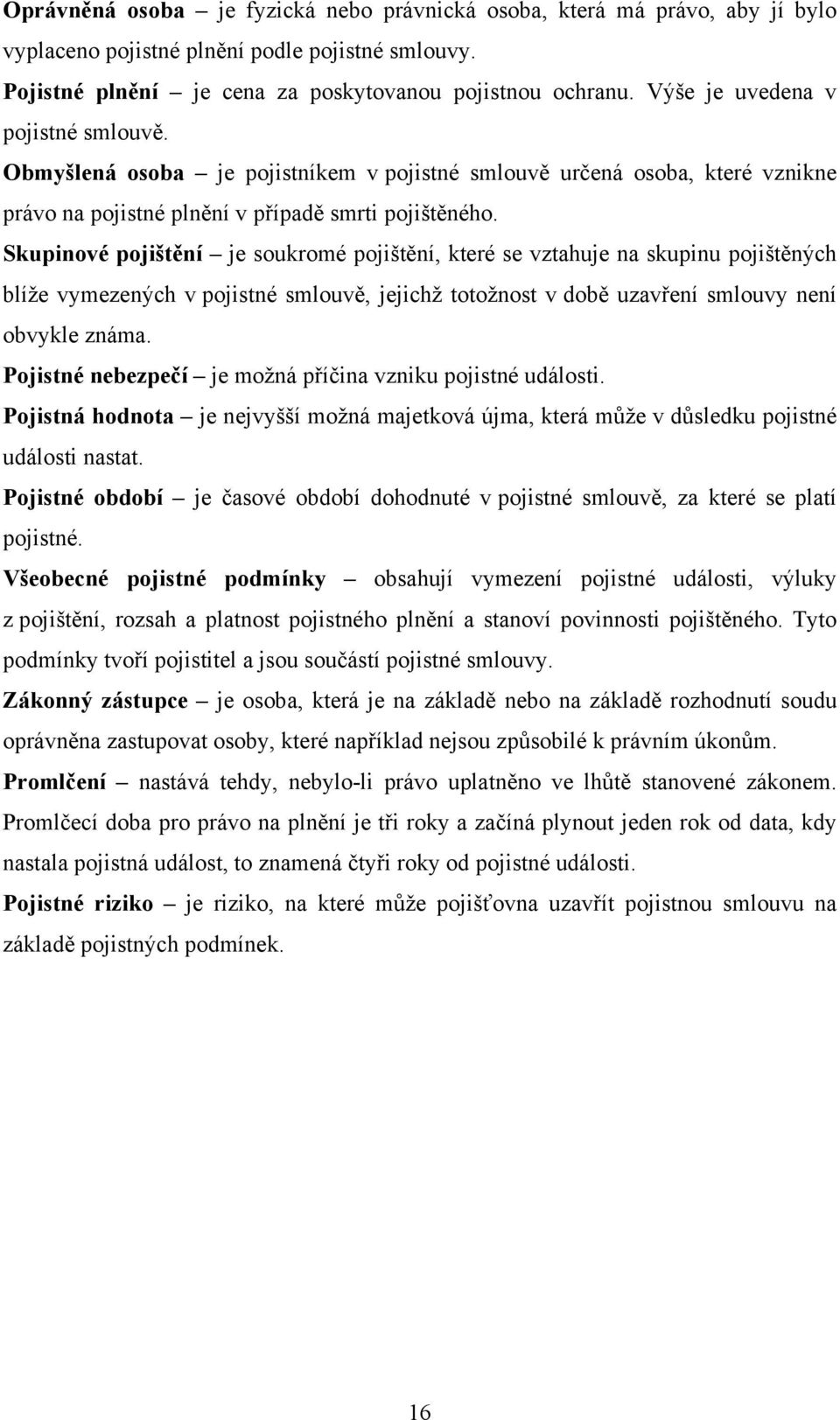 Oprávněná osoba – je fyzická nebo právnická osoba, která má právo, aby jí bylo vyplaceno pojistné plnění podle pojistné smlouvy.

Pojistné plnění – je cena za poskytovanou pojistnou ochranu. Výše je uvedena v pojistné smlouvě.

Obmyšlená osoba – je pojistníkem v pojistné smlouvě určená osoba, které vznikne právo na pojistné plnění v případě smrti pojištěného.

Skupinové pojištění – je soukromé pojištění, které se vztahuje na skupinu pojištěných blíže vymezených v pojistné smlouvě, jejichž totožnost v době uzavření smlouvy není obvykle známa.

Pojistné nebezpečí – je možná příčina vzniku pojistné události.

Pojistná hodnota – je nejvyšší možná majetková újma, která může v důsledku pojistné události nastat.

Pojistné období – je časové období dohodnuté v pojistné smlouvě, za které se platí pojistné.

Všeobecné pojistné podmínky – obsahují vymezení pojistné události, výluky z pojištění, rozsah a platnost pojistného plnění a stanoví povinnosti pojištěného. Tyto podmínky tvoří pojistitel a jsou součástí pojistné smlouvy.

Zákonný zástupce – je osoba, která je na základě nebo na základě rozhodnutí soudu oprávněna zastupovat osoby, které například nejsou způsobilé k právním úkonům.

Promlčení – nastává tehdy, nebylo-li právo uplatněno ve lhůtě stanovené zákonem. Promlčecí doba pro právo na plnění je tři roky a začíná plynout jeden rok od data, kdy nastala pojistná událost, to znamená čtyři roky od pojistné události.

Pojistné riziko – je riziko, na které může pojišťovna uzavřít pojistnou smlouvu na základě pojistných podmínek.

16